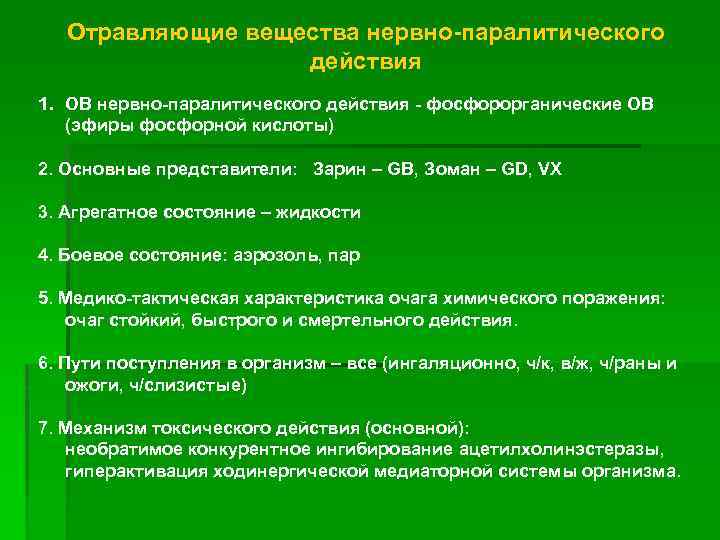 Отравляющие вещества нервно-паралитического действия

1. ОВ нервно-паралитического действия - фосфорорганические ОВ (эфиры фосфорной кислоты)

2. Основные представители: Зарин – GB, Зоман – GD, VX

3. Агрегатное состояние – жидкости

4. Боевое состояние: аэрозоль, пар

5. Медико-тактическая характеристика очага химического поражения: очаг стойкий, быстрого и смертельного действия.

6. Пути поступления в организм – все (ингаляционно, ч/к, в/ж, ч/раны и ожоги, ч/слизистые)

7. Механизм токсического действия (основной): необратимое конкурентное ингибирование ацетилхолинэстеразы, гиперактивация ходинергической медиаторной системы организма.